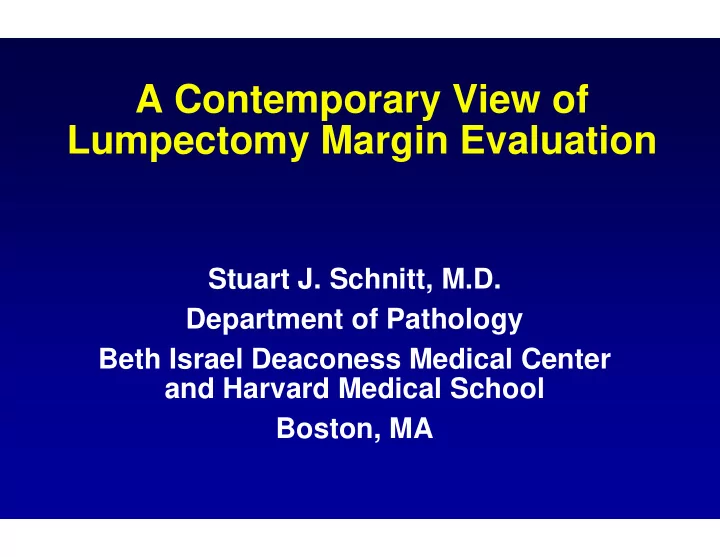 A Contemporary View of Lumpectomy Margin Evaluation

Stuart J. Schnitt, M.D.
Department of Pathology
Beth Israel Deaconess Medical Center and Harvard Medical School
Boston, MA